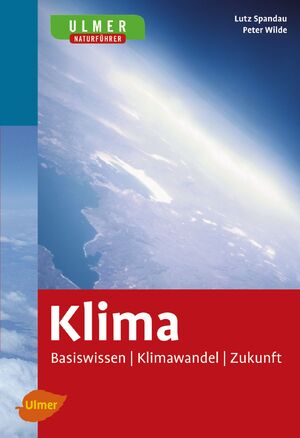 ULMER
NATURFÜHRER

Lutz Spandau
Peter Wilde

Klima

Basiswissen | Klimawandel | Zukunft

Ulmer